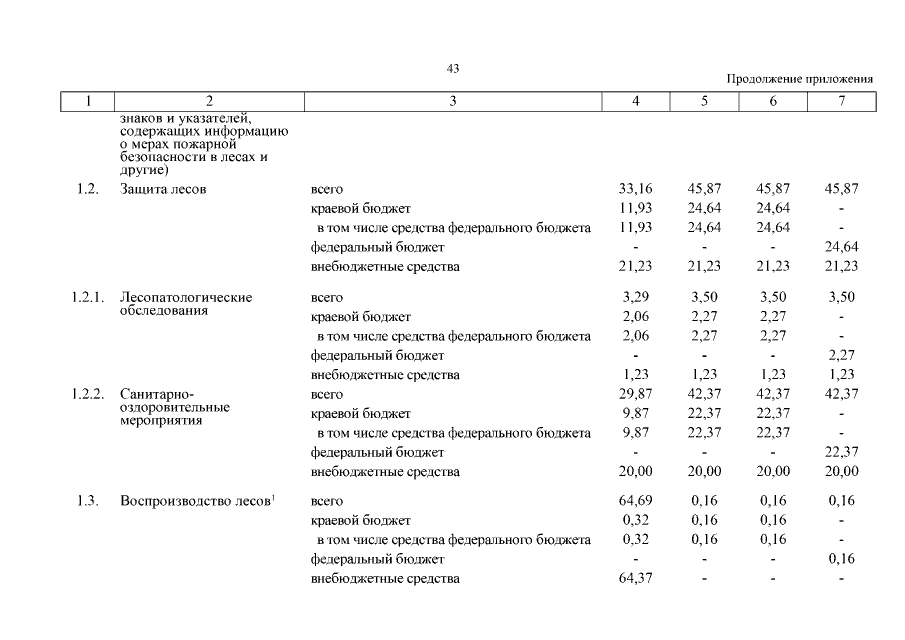 43

Продолжение приложения

| 1 | 2 | 3 | 4 | 5 | 6 | 7 |
|---|---|---|---|---|---|---|
| | знаков и указателей, содержащих информацию о мерах пожарной безопасности в лесах и другие) | | | | | |
| 1.2. | Защита лесов | всего | 33,16 | 45,87 | 45,87 | 45,87 |
| | | краевой бюджет | 11,93 | 24,64 | 24,64 | - |
| | | в том числе средства федерального бюджета | 11,93 | 24,64 | 24,64 | - |
| | | федеральный бюджет | - | - | - | 24,64 |
| | | внебюджетные средства | 21,23 | 21,23 | 21,23 | 21,23 |
| 1.2.1. | Лесопатологические обследования | всего | 3,29 | 3,50 | 3,50 | 3,50 |
| | | краевой бюджет | 2,06 | 2,27 | 2,27 | - |
| | | в том числе средства федерального бюджета | 2,06 | 2,27 | 2,27 | - |
| | | федеральный бюджет | - | - | - | 2,27 |
| | | внебюджетные средства | 1,23 | 1,23 | 1,23 | 1,23 |
| 1.2.2. | Санитарно-оздоровительные мероприятия | всего | 29,87 | 42,37 | 42,37 | 42,37 |
| | | краевой бюджет | 9,87 | 22,37 | 22,37 | - |
| | | в том числе средства федерального бюджета | 9,87 | 22,37 | 22,37 | - |
| | | федеральный бюджет | - | - | - | 22,37 |
| | | внебюджетные средства | 20,00 | 20,00 | 20,00 | 20,00 |
| 1.3. | Воспроизводство лесов$^1$ | всего | 64,69 | 0,16 | 0,16 | 0,16 |
| | | краевой бюджет | 0,32 | 0,16 | 0,16 | - |
| | | в том числе средства федерального бюджета | 0,32 | 0,16 | 0,16 | - |
| | | федеральный бюджет | - | - | - | 0,16 |
| | | внебюджетные средства | 64,37 | - | - | - |